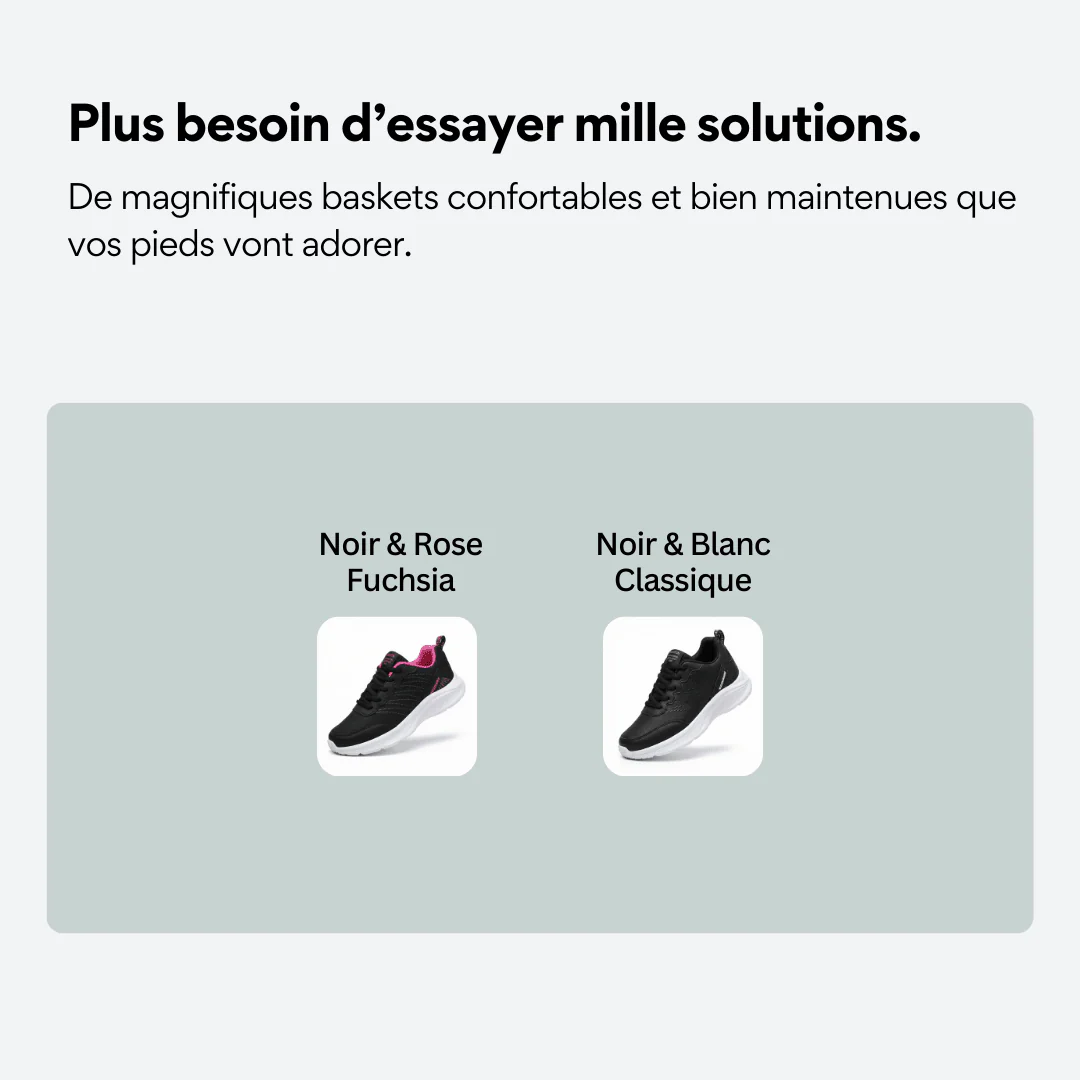 Plus besoin d'essayer mille solutions.

De magnifiques baskets confortables et bien maintenues que vos pieds vont adorer.

Noir & Rose
Fuchsia

Noir & Blanc
Classique